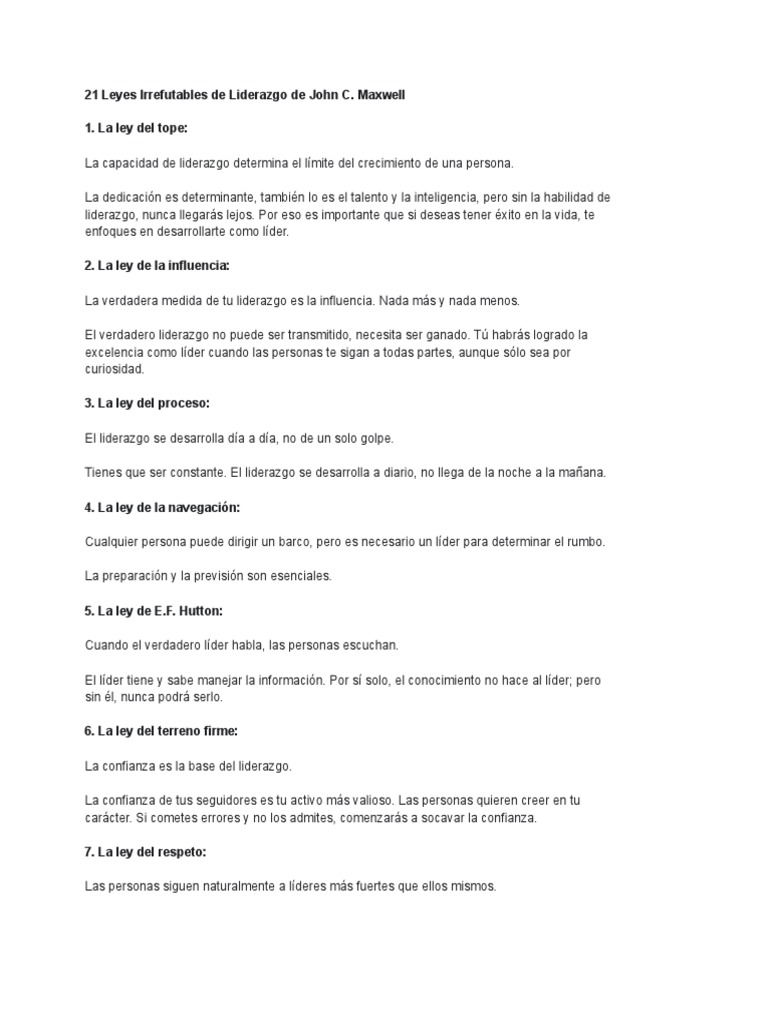 21 Leyes Irrefutables de Liderazgo de John C. Maxwell

1. La ley del tope:

La capacidad de liderazgo determina el límite del crecimiento de una persona.

La dedicación es determinante, también lo es el talento y la inteligencia, pero sin la habilidad de liderazgo, nunca llegarás lejos. Por eso es importante que si deseas tener éxito en la vida, te enfoques en desarrollarte como líder.

2. La ley de la influencia:

La verdadera medida de tu liderazgo es la influencia. Nada más y nada menos.

El verdadero liderazgo no puede ser transmitido, necesita ser ganado. Tú habrás logrado la excelencia como líder cuando las personas te sigan a todas partes, aunque sólo sea por curiosidad.

3. La ley del proceso:

El liderazgo se desarrolla día a día, no de un solo golpe.

Tienes que ser constante. El liderazgo se desarrolla a diario, no llega de la noche a la mañana.

4. La ley de la navegación:

Cualquier persona puede dirigir un barco, pero es necesario un líder para determinar el rumbo.

La preparación y la previsión son esenciales.

5. La ley de E.F. Hutton:

Cuando el verdadero líder habla, las personas escuchan.

El líder tiene y sabe manejar la información. Por sí solo, el conocimiento no hace al líder; pero sin él, nunca podrá serlo.

6. La ley del terreno firme:

La confianza es la base del liderazgo.

La confianza de tus seguidores es tu activo más valioso. Las personas quieren creer en tu carácter. Si cometes errores y no los admites, comenzarás a socavar la confianza.

7. La ley del respeto:

Las personas siguen naturalmente a líderes más fuertes que ellos mismos.